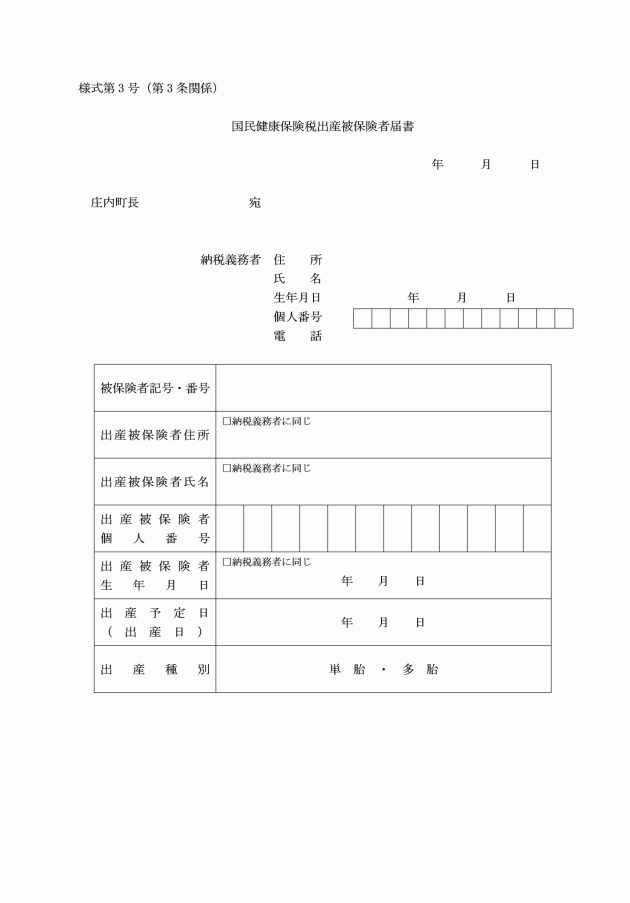 様式第３号（第３条関係）

国民健康保険税出産被保険者届書

年　月　日

庄内町長　宛

納税義務者　住　所
氏　名
生年月日　年　月　日
個人番号
電　話

| 被保険者記号・番号 | |
|---|---|
| 出産被保険者住所 | □納税義務者に同じ |
| 出産被保険者氏名 | □納税義務者に同じ |
| 出産被保険者個人番号 | |
| 出産被保険者生年月日 | □納税義務者に同じ 年　月　日 |
| 出産予定日（出産日） | 年　月　日 |
| 出産種別 | 単胎・多胎 |